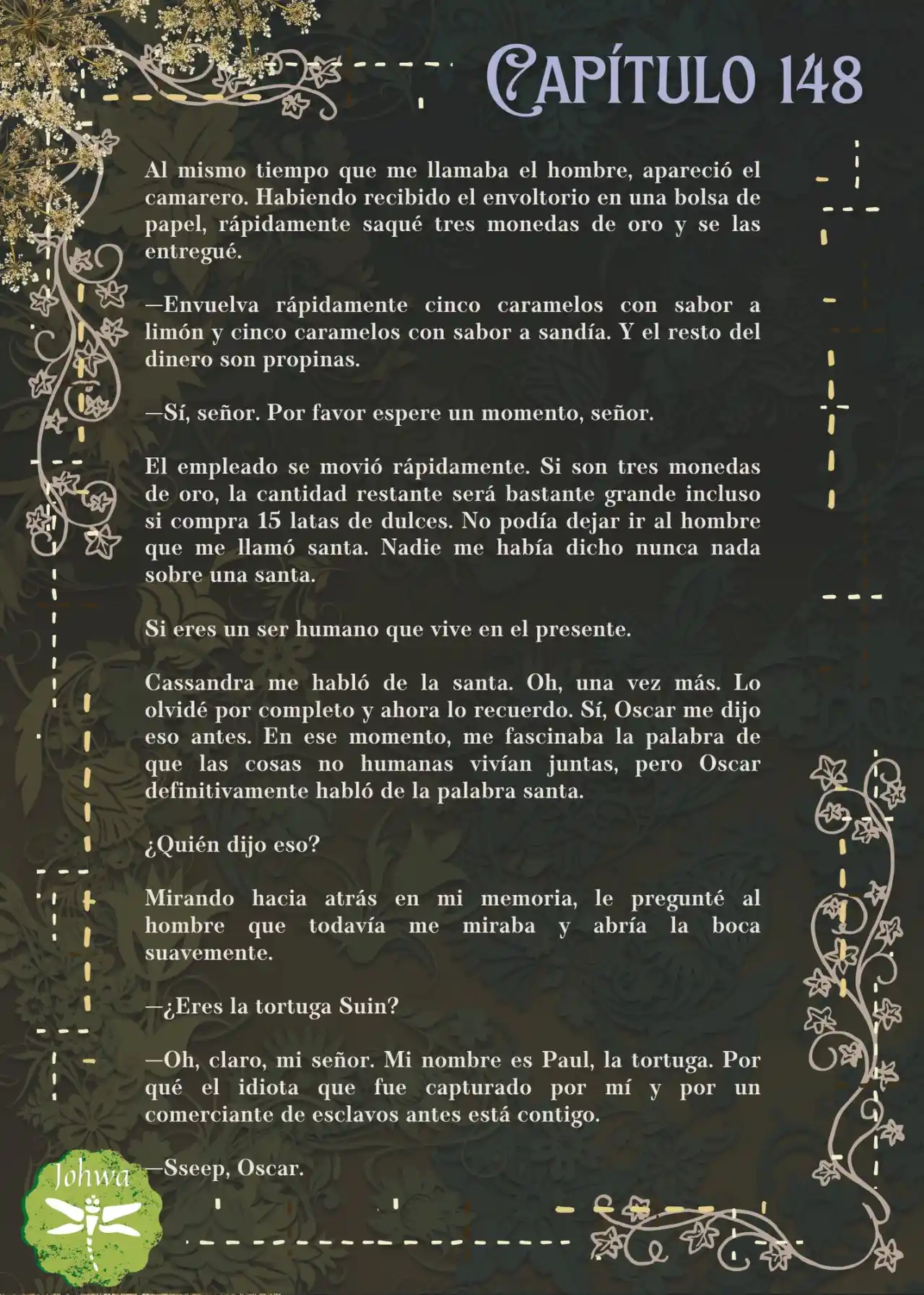 CAPÍTULO 148

Al mismo tiempo que me llamaba el hombre, apareció el camarero. Habiendo recibido el envoltorio en una bolsa de papel, rápidamente saqué tres monedas de oro y se las entregué.

—Envuelva rápidamente cinco caramelos con sabor a limón y cinco caramelos con sabor a sandía. Y el resto del dinero son propinas.

—Sí, señor. Por favor espere un momento, señor.

El empleado se movió rápidamente. Si son tres monedas de oro, la cantidad restante será bastante grande incluso si compra 15 latas de dulces. No podía dejar ir al hombre que me llamó santa. Nadie me había dicho nunca nada sobre una santa.

Si eres un ser humano que vive en el presente.

Cassandra me habló de la santa. Oh, una vez más. Lo olvidé por completo y ahora lo recuerdo. Sí, Oscar me dijo eso antes. En ese momento, me fascinaba la palabra de que las cosas no humanas vivían juntas, pero Oscar definitivamente habló de la palabra santa.

¿Quién dijo eso?

Mirando hacia atrás en mi memoria, le pregunté al hombre que todavía me miraba y abría la boca suavemente.

—¿Eres la tortuga Suin?

—Oh, claro, mi señor. Mi nombre es Paul, la tortuga. Por qué el idiota que fue capturado por mí y por un comerciante de esclavos antes está contigo.

—Sseep, Oscar.

Johwa